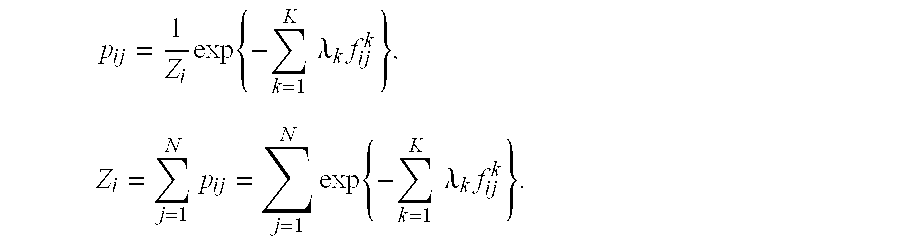 $p_{ij} = \frac{1}{Z_i} \exp\left\{-\sum_{k=1}^{K} \lambda_k f_{ij}^k\right\}.$

$Z_i = \sum_{j=1}^{N} p_{ij} = \sum_{j=1}^{N} \exp\left\{-\sum_{k=1}^{K} \lambda_k f_{ij}^k\right\}.$